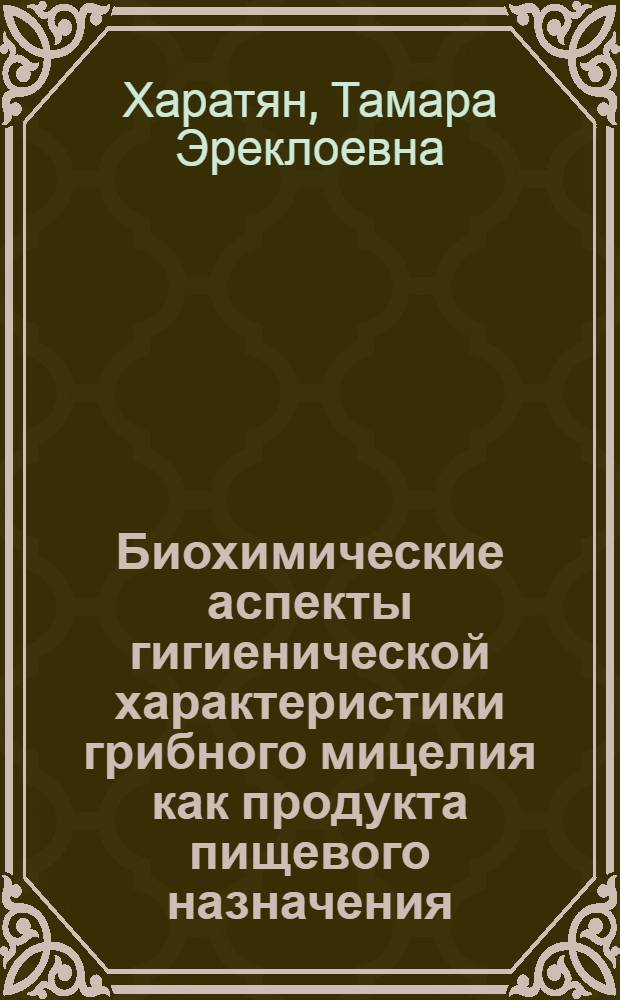 Харатян, Тамара Эреклоевна

Биохимические аспекты гигиенической характеристики грибного мицелия как продукта пищевого назначения